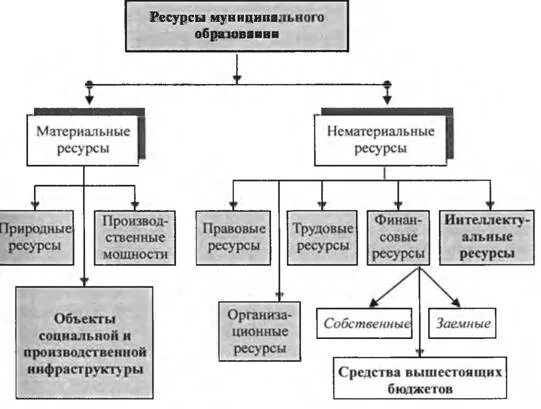 Ресурсы муниципального образования

Материальные ресурсы

Нематериальные ресурсы

Природные ресурсы

Производственные мощности

Объекты социальной и производственной инфраструктуры

Правовые ресурсы

Трудовые ресурсы

Финансовые ресурсы

Интеллектуальные ресурсы

Организационные ресурсы

Собственные

Заемные

Средства вышестоящих бюджетов